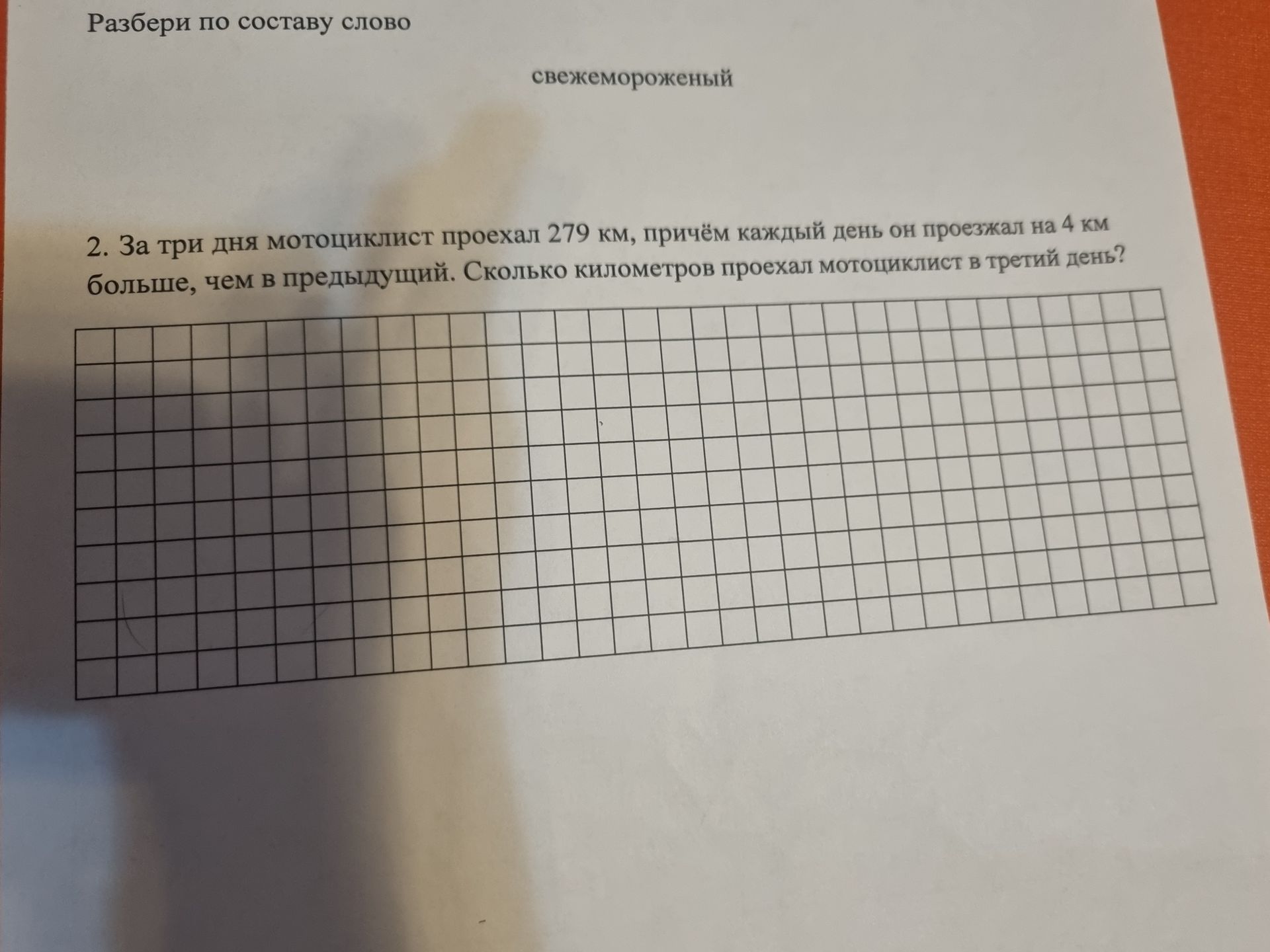 Разбери по составу слово

свежемороженый

2. За три дня мотоциклист проехал 279 км, причём каждый день он проезжал на 4 км больше, чем в предыдущий. Сколько километров проехал мотоциклист в третий день?